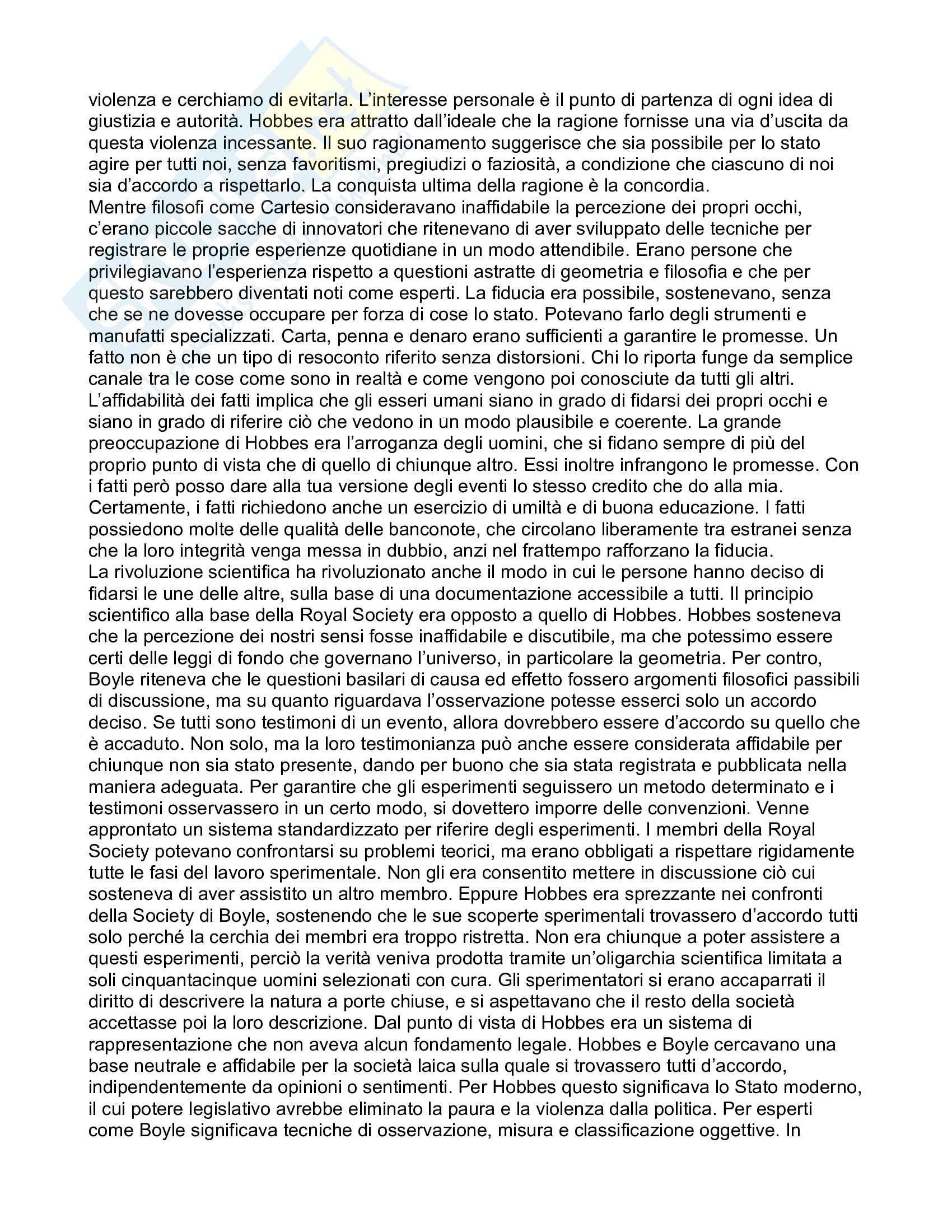 violenza e cerchiamo di evitarla. L'interesse personale è il punto di partenza di ogni idea di giustizia e autorità. Hobbes era attratto dall'ideale che la ragione fornisse una via d'uscita da questa violenza incessante. Il suo ragionamento suggerisce che sia possibile per lo stato agire per tutti noi, senza favoritismi, pregiudizi o faziosità, a condizione che ciascuno di noi sia d'accordo a rispettarlo. La conquista ultima della ragione è la concordia.
Mentre filosofi come Cartesio consideravano inaffidabile la percezione dei propri occhi, c'erano piccole sacche di innovatori che ritenevano di aver sviluppato delle tecniche per registrare le proprie esperienze quotidiane in un modo attendibile. Erano persone che privilegiavano l'esperienza rispetto a questioni astratte di geometria e filosofia e che per questo sarebbero diventati noti come esperti. La fiducia era possibile, sostenevano, senza che se ne dovesse occupare per forza di cose lo stato. Potevano farlo degli strumenti e manufatti specializzati. Carta, penna e denaro erano sufficienti a garantire le promesse. Un fatto non è che un tipo di resoconto riferito senza distorsioni. Chi lo riporta funge da semplice canale tra le cose come sono in realtà e come vengono poi conosciute da tutti gli altri. L'affidabilità dei fatti implica che gli esseri umani siano in grado di fidarsi dei propri occhi e siano in grado di riferire ciò che vedono in un modo plausibile e coerente. La grande preoccupazione di Hobbes era l'arroganza degli uomini, che si fidano sempre di più del proprio punto di vista che di quello di chiunque altro. Essi inoltre infrangono le promesse. Con i fatti però posso dare alla tua versione degli eventi lo stesso credito che do alla mia. Certamente, i fatti richiedono anche un esercizio di umiltà e di buona educazione. I fatti possiedono molte delle qualità delle banconote, che circolano liberamente tra estranei senza che la loro integrità venga messa in dubbio, anzi nel frattempo rafforzano la fiducia.
La rivoluzione scientifica ha rivoluzionato anche il modo in cui le persone hanno deciso di fidarsi le une delle altre, sulla base di una documentazione accessibile a tutti. Il principio scientifico alla base della Royal Society era opposto a quello di Hobbes. Hobbes sosteneva che la percezione dei nostri sensi fosse inaffidabile e discutibile, ma che potessimo essere certi delle leggi di fondo che governano l'universo, in particolare la geometria. Per contro, Boyle riteneva che le questioni basilari di causa ed effetto fossero argomenti filosofici passibili di discussione, ma su quanto riguardava l'osservazione potesse esserci solo un accordo deciso. Se tutti sono testimoni di un evento, allora dovrebbero essere d'accordo su quello che è accaduto. Non solo, ma la loro testimonianza può anche essere considerata affidabile per chiunque non sia stato presente, dando per buono che sia stata registrata e pubblicata nella maniera adeguata. Per garantire che gli esperimenti seguissero un metodo determinato e i testimoni osservassero in un certo modo, si dovettero imporre delle convenzioni. Venne approntato un sistema standardizzato per riferire degli esperimenti. I membri della Royal Society potevano confrontarsi su problemi teorici, ma erano obbligati a rispettare rigidamente tutte le fasi del lavoro sperimentale. Non gli era consentito mettere in discussione ciò cui sosteneva di aver assistito un altro membro. Eppure Hobbes era sprezzante nei confronti della Society di Boyle, sostenendo che le sue scoperte sperimentali trovassero d'accordo tutti solo perché la cerchia dei membri era troppo ristretta. Non era chiunque a poter assistere a questi esperimenti, perciò la verità veniva prodotta tramite un'oligarchia scientifica limitata a soli cinquantacinque uomini selezionati con cura. Gli sperimentatori si erano accaparrati il diritto di descrivere la natura a porte chiuse, e si aspettavano che il resto della società accettasse poi la loro descrizione. Dal punto di vista di Hobbes era un sistema di rappresentazione che non aveva alcun fondamento legale. Hobbes e Boyle cercavano una base neutrale e affidabile per la società laica sulla quale si trovassero tutti d'accordo, indipendentemente da opinioni o sentimenti. Per Hobbes questo significava lo Stato moderno, il cui potere legislativo avrebbe eliminato la paura e la violenza dalla politica. Per esperti come Boyle significava tecniche di osservazione, misura e classificazione oggettive. In